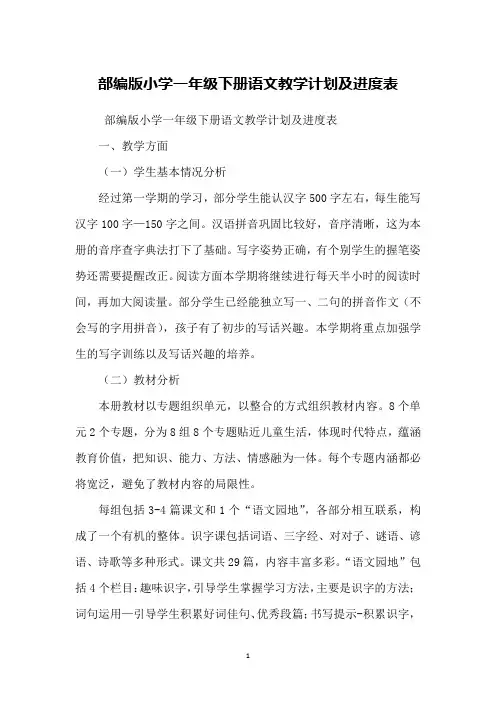 部编版小学一年级下册语文教学计划及进度表

部编版小学一年级下册语文教学计划及进度表

一、教学方面

（一）学生基本情况分析

经过第一学期的学习，部分学生能认汉字500字左右，每生能写汉字100字—150字之间。汉语拼音巩固比较好，音序清晰，这为本册的音序查字典法打下了基础。写字姿势正确，有个别学生的握笔姿势还需要提醒改正。阅读方面本学期将继续进行每天半小时的阅读时间，再加大阅读量。部分学生已经能独立写一、二句的拼音作文（不会写的字用拼音），孩子有了初步的写话兴趣。本学期将重点加强学生的写字训练以及写话兴趣的培养。

（二）教材分析

本册教材以专题组织单元，以整合的方式组织教材内容。8个单元2个专题，分为8组8个专题贴近儿童生活，体现时代特点，蕴涵教育价值，把知识、能力、方法、情感融为一体。每个专题内涵都必将宽泛，避免了教材内容的局限性。

每组包括3-4篇课文和1个“语文园地”，各部分相互联系，构成了一个有机的整体。识字课包括词语、三字经、对对子、谜语、谚语、诗歌等多种形式。课文共29篇，内容丰富多彩。“语文园地”包括4个栏目：趣味识字，引导学生掌握学习方法，主要是识字的方法；词句运用—引导学生积累好词佳句、优秀段篇；书写提示-积累识字，

1